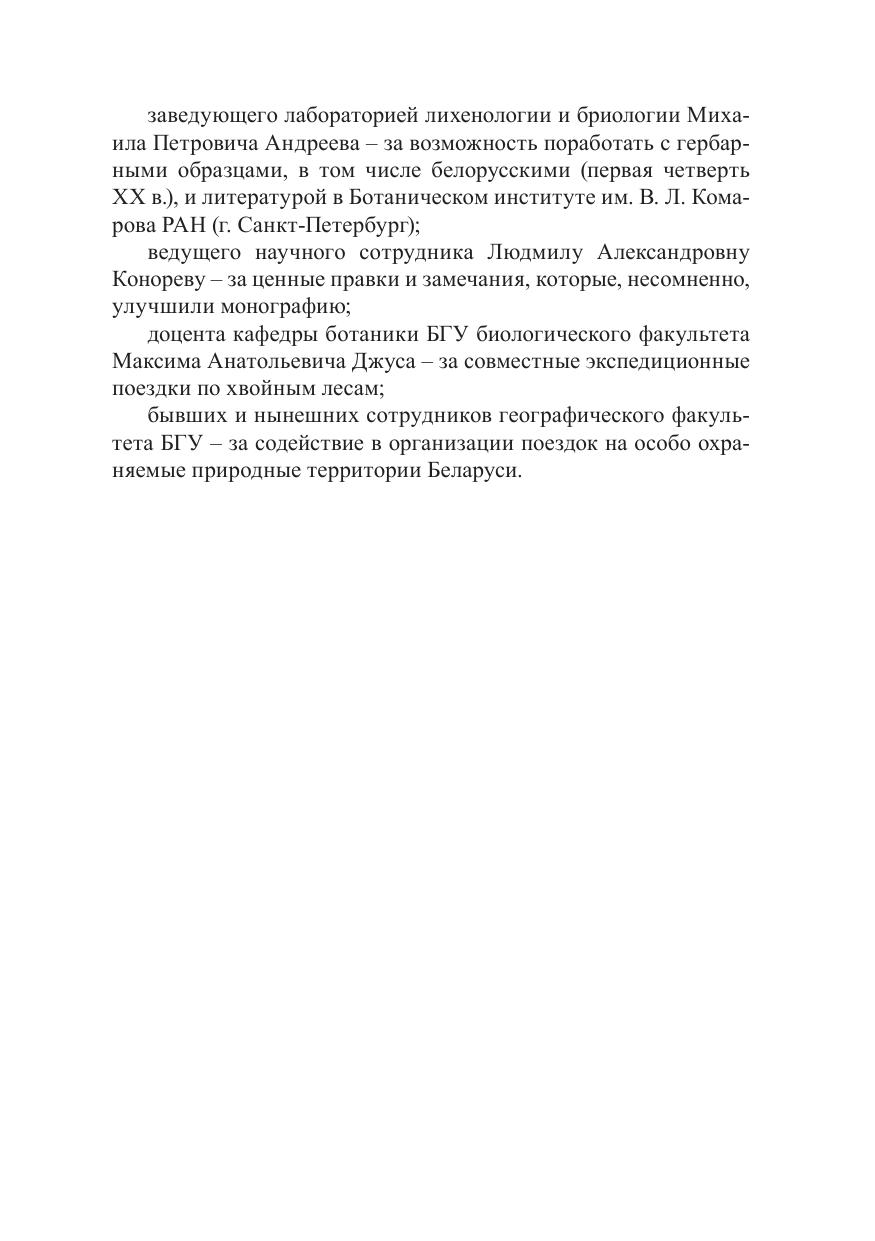 заведующего лабораторией лихенологии и бриологии Михаила Петровича Андреева – за возможность поработать с гербарными образцами, в том числе белорусскими (первая четверть XX в.), и литературой в Ботаническом институте им. В. Л. Комарова РАН (г. Санкт-Петербург);

ведущего научного сотрудника Людмилу Александровну Конореву – за ценные правки и замечания, которые, несомненно, улучшили монографию;

доцента кафедры ботаники БГУ биологического факультета Максима Анатольевича Джуса – за совместные экспедиционные поездки по хвойным лесам;

бывших и нынешних сотрудников географического факультета БГУ – за содействие в организации поездок на особо охраняемые природные территории Беларуси.